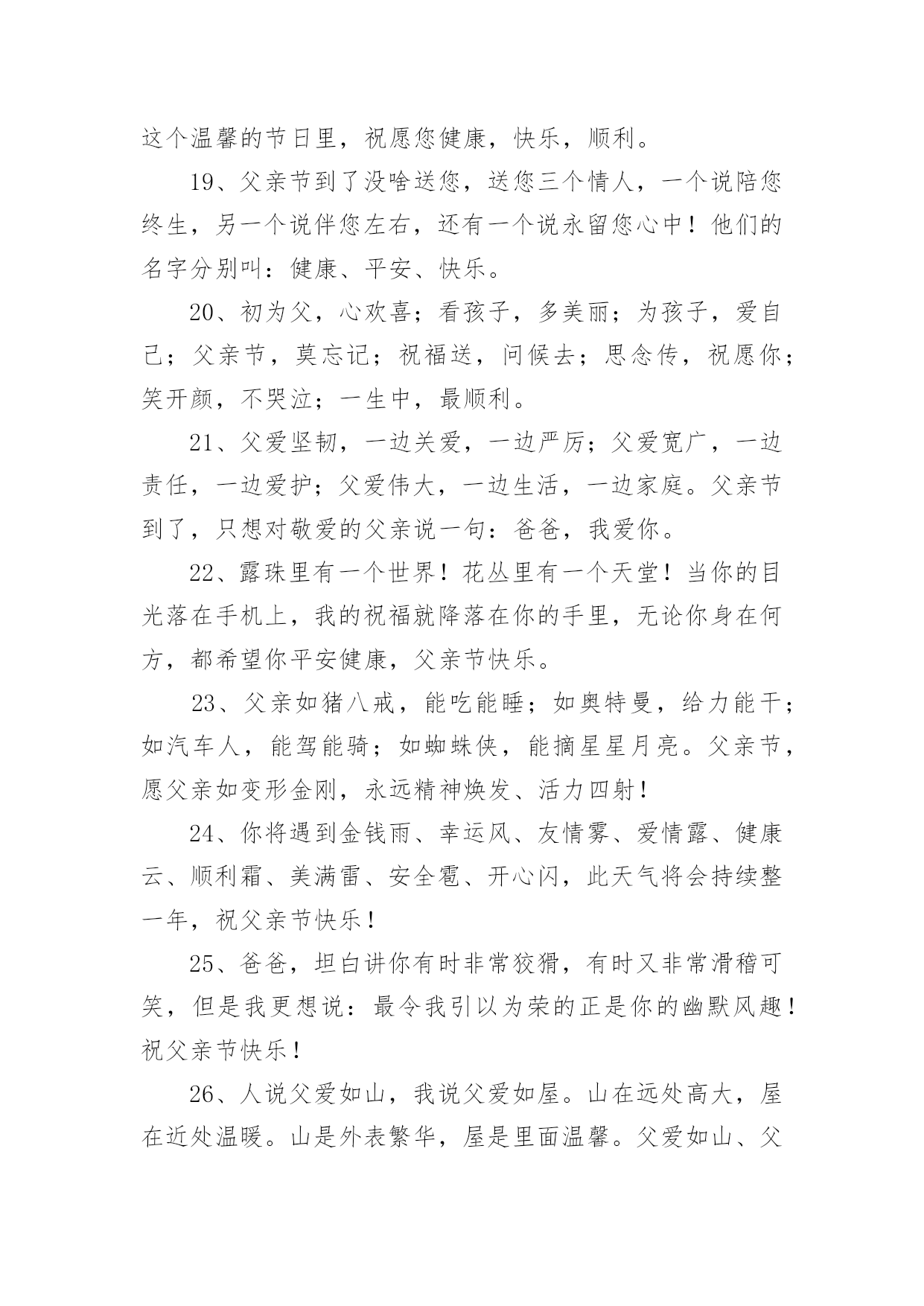 这个温馨的节日里，祝愿您健康，快乐，顺利。

19、父亲节到了没啥送您，送您三个情人，一个说陪您终生，另一个说伴您左右，还有一个说永留您心中！他们的名字分别叫：健康、平安、快乐。

20、初为父，心欢喜；看孩子，多美丽；为孩子，爱自己；父亲节，莫忘记；祝福送，问候去；思念传，祝愿你；笑开颜，不哭泣；一生中，最顺利。

21、父爱坚韧，一边关爱，一边严厉；父爱宽广，一边责任，一边爱护；父爱伟大，一边生活，一边家庭。父亲节到了，只想对敬爱的父亲说一句：爸爸，我爱你。

22、露珠里有一个世界！花丛里有一个天堂！当你的目光落在手机上，我的祝福就降落在你的手里，无论你身在何方，都希望你平安健康，父亲节快乐。

23、父亲如猪八戒，能吃能睡；如奥特曼，给力能干；如汽车人，能驾能骑；如蜘蛛侠，能摘星星月亮。父亲节，愿父亲如变形金刚，永远精神焕发、活力四射！

24、你将遇到金钱雨、幸运风、友情雾、爱情露、健康云、顺利霜、美满雷、安全雹、开心闪，此天气将会持续整一年，祝父亲节快乐！

25、爸爸，坦白讲你有时非常狡猾，有时又非常滑稽可笑，但是我更想说：最令我引以为荣的正是你的幽默风趣！祝父亲节快乐！

26、人说父爱如山，我说父爱如屋。山在远处高大，屋在近处温暖。山是外表繁华，屋是里面温馨。父爱如山、父